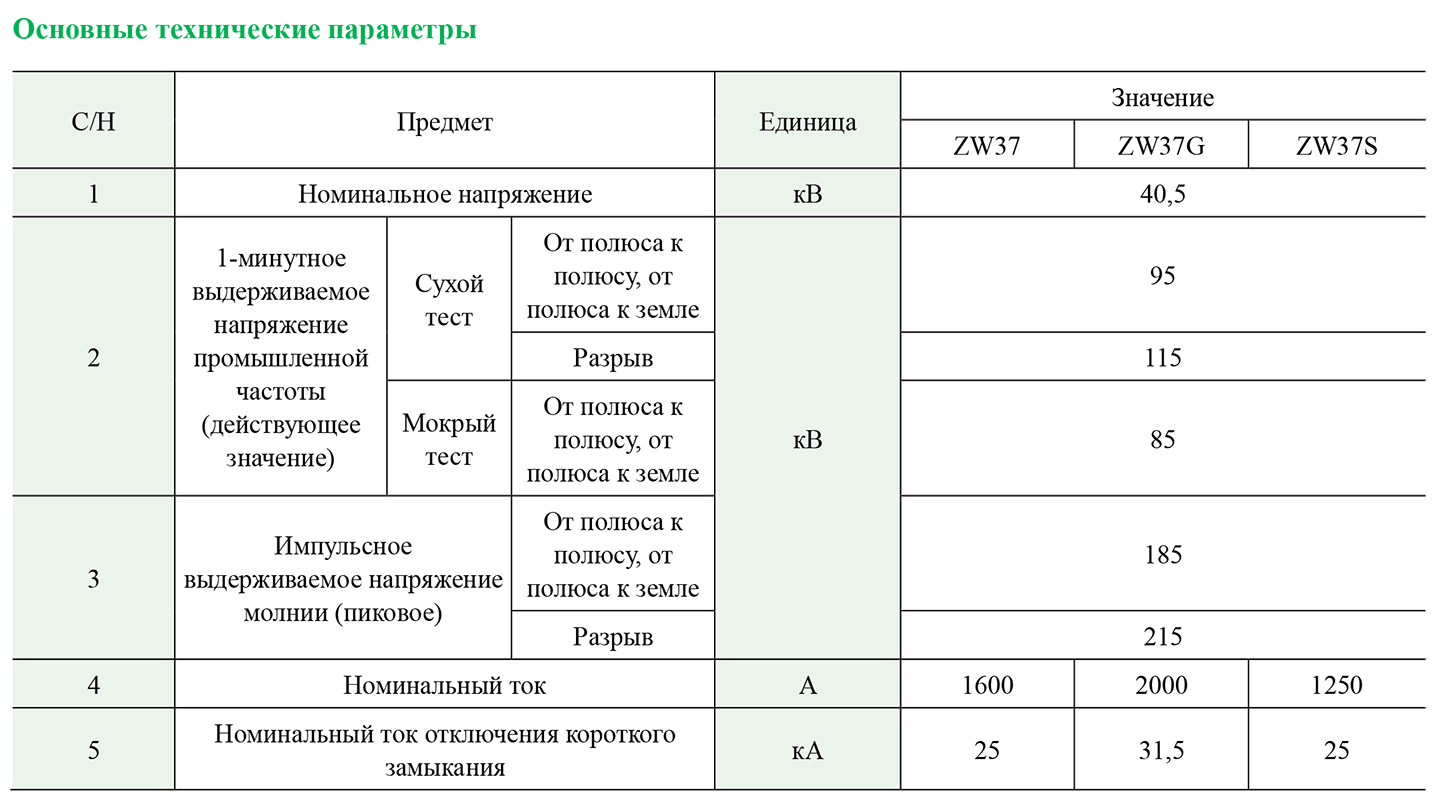 Основные технические параметры

| С/Н | Предмет | | | Единица | Значение | | |
|---|---|---|---|---|---|---|---|
| | | | | | ZW37 | ZW37G | ZW37S |
| 1 | Номинальное напряжение | | | кВ | 40,5 | | |
| 2 | 1-минутное выдерживаемое напряжение промышленной частоты (действующее значение) | Сухой тест | От полюса к полюсу, от полюса к земле | кВ | 95 | | |
| | | | Разрыв | | 115 | | |
| | | Мокрый тест | От полюса к полюсу, от полюса к земле | | 85 | | |
| 3 | Импульсное выдерживаемое напряжение молнии (пиковое) | | От полюса к полюсу, от полюса к земле | | 185 | | |
| | | | Разрыв | | 215 | | |
| 4 | Номинальный ток | | | А | 1600 | 2000 | 1250 |
| 5 | Номинальный ток отключения короткого замыкания | | | кА | 25 | 31,5 | 25 |